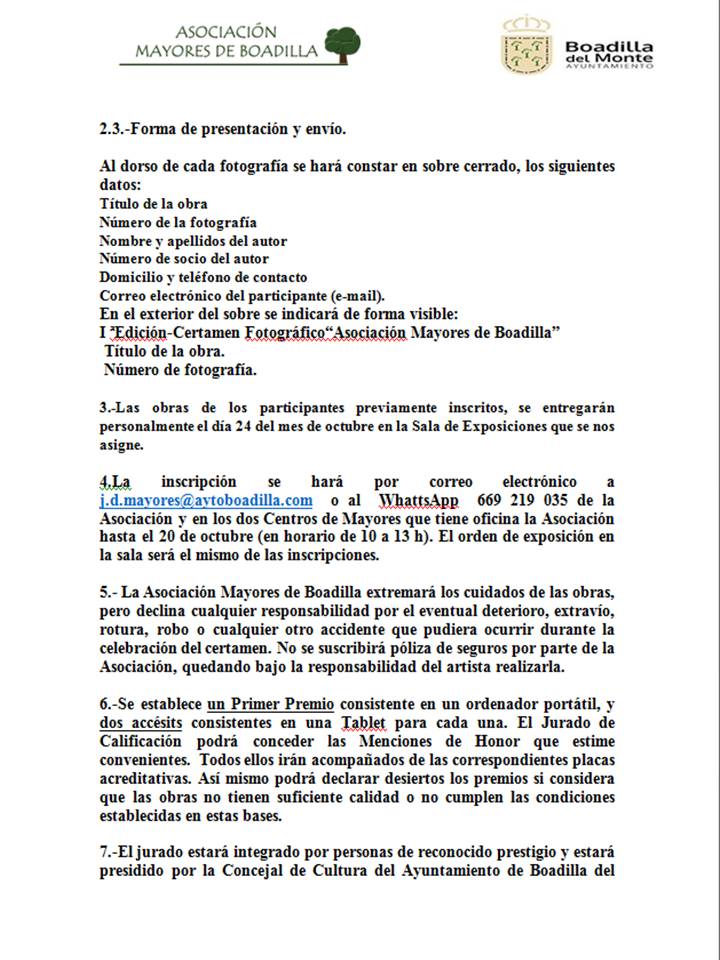 ASOCIACIÓN
MAYORES DE BOADILLA

Boadilla del Monte
AYUNTAMIENTO

2.3.-Forma de presentación y envío.

Al dorso de cada fotografía se hará constar en sobre cerrado, los siguientes datos:
Título de la obra
Número de la fotografía
Nombre y apellidos del autor
Número de socio del autor
Domicilio y teléfono de contacto
Correo electrónico del participante (e-mail).
En el exterior del sobre se indicará de forma visible:
I "Edición-Certamen Fotográfico"Asociación Mayores de Boadilla"
Título de la obra.
Número de fotografía.

3.-Las obras de los participantes previamente inscritos, se entregarán personalmente el día 24 del mes de octubre en la Sala de Exposiciones que se nos asigne.

4.La inscripción se hará por correo electrónico a j.d.mayores@aytoboadilla.com o al WhattsApp 669 219 035 de la Asociación y en los dos Centros de Mayores que tiene oficina la Asociación hasta el 20 de octubre (en horario de 10 a 13 h). El orden de exposición en la sala será el mismo de las inscripciones.

5.- La Asociación Mayores de Boadilla extremará los cuidados de las obras, pero declina cualquier responsabilidad por el eventual deterioro, extravío, rotura, robo o cualquier otro accidente que pudiera ocurrir durante la celebración del certamen. No se suscribirá póliza de seguros por parte de la Asociación, quedando bajo la responsabilidad del artista realizarla.

6.-Se establece un Primer Premio consistente en un ordenador portátil, y dos accésits consistentes en una Tablet para cada una. El Jurado de Calificación podrá conceder las Menciones de Honor que estime convenientes. Todos ellos irán acompañados de las correspondientes placas acreditativas. Así mismo podrá declarar desiertos los premios si considera que las obras no tienen suficiente calidad o no cumplen las condiciones establecidas en estas bases.

7.-El jurado estará integrado por personas de reconocido prestigio y estará presidido por la Concejal de Cultura del Ayuntamiento de Boadilla del